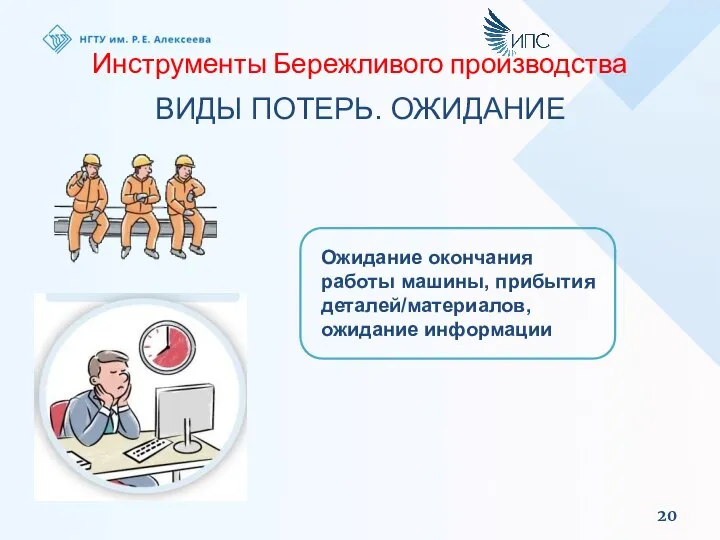 НГТУ им. Р. Е. Алексеева

ИПС

Инструменты Бережливого производства

ВИДЫ ПОТЕРЬ. ОЖИДАНИЕ

Ожидание окончания работы машины, прибытия деталей/материалов, ожидание информации

20